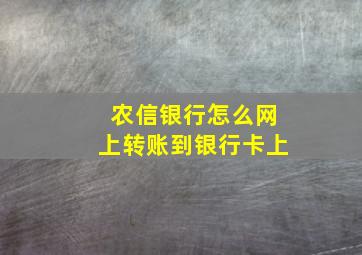 农信银行怎么网上转账到银行卡上